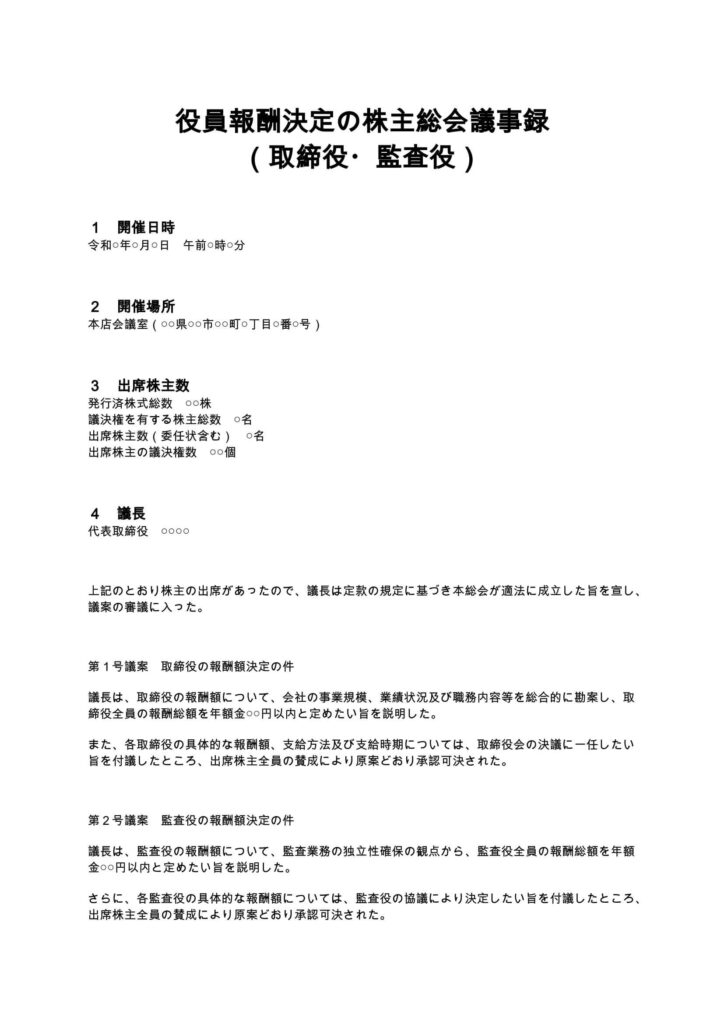 役員報酬決定の株主総会議事録
（取締役・監査役）

1　開催日時
令和○年○月○日　午前○時○分

2　開催場所
本店会議室（○○県○○市○○町○丁目○番○号）

3　出席株主数
発行済株式総数　○○株
議決権を有する株主総数　○名
出席株主数（委任状含む）　○名
出席株主の議決権数　○○個

4　議長
代表取締役　○○○○

上記のとおり株主の出席があったので、議長は定款の規定に基づき本総会が適法に成立した旨を宣し、議案の審議に入った。

第１号議案　取締役の報酬額決定の件

議長は、取締役の報酬額について、会社の事業規模、業績状況及び職務内容等を総合的に勘案し、取締役全員の報酬総額を年額金○○円以内と定めたい旨を説明した。

また、各取締役の具体的な報酬額、支給方法及び支給時期については、取締役会の決議に一任したい旨を付議したところ、出席株主全員の賛成により原案どおり承認可決された。

第２号議案　監査役の報酬額決定の件

議長は、監査役の報酬額について、監査業務の独立性確保の観点から、監査役全員の報酬総額を年額金○○円以内と定めたい旨を説明した。

さらに、各監査役の具体的な報酬額については、監査役の協議により決定したい旨を付議したところ、出席株主全員の賛成により原案どおり承認可決された。